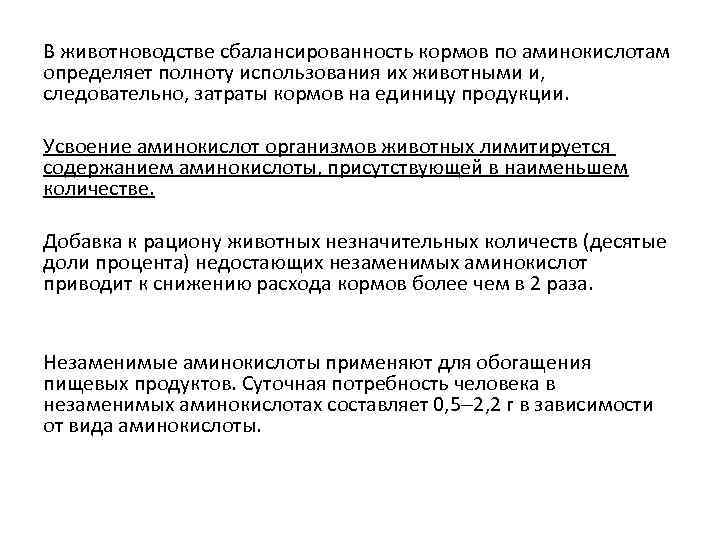 В животноводстве сбалансированность кормов по аминокислотам определяет полноту использования их животными и, следовательно, затраты кормов на единицу продукции.

Усвоение аминокислот организмов животных лимитируется содержанием аминокислоты, присутствующей в наименьшем количестве.

Добавка к рациону животных незначительных количеств (десятые доли процента) недостающих незаменимых аминокислот приводит к снижению расхода кормов более чем в 2 раза.

Незаменимые аминокислоты применяют для обогащения пищевых продуктов. Суточная потребность человека в незаменимых аминокислотах составляет 0,5–2,2 г в зависимости от вида аминокислоты.